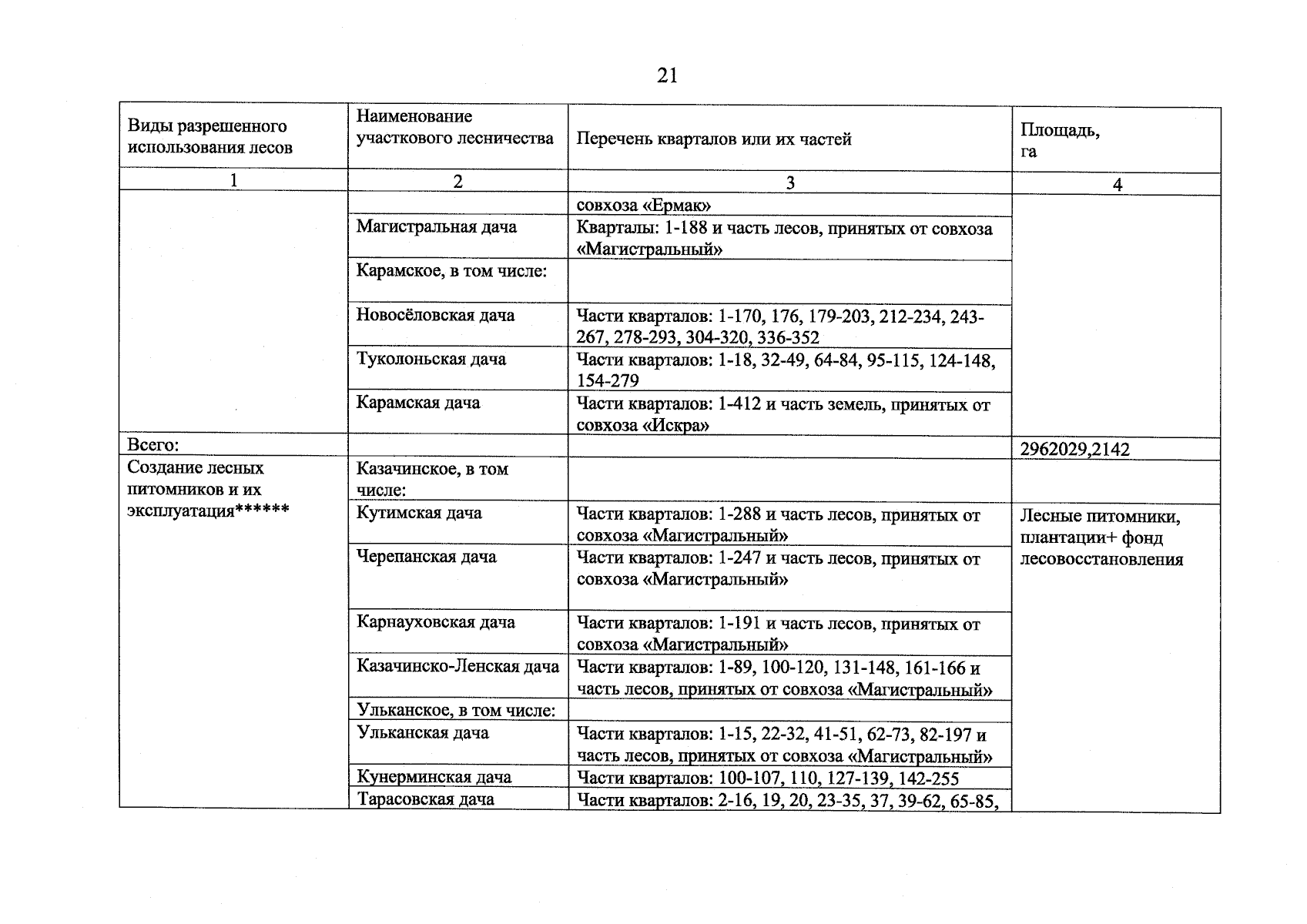 21

| Виды разрешенного использования лесов | Наименование участкового лесничества | Перечень кварталов или их частей | Площадь, га |
|---|---|---|---|
| 1 | 2 | 3 | 4 |
|  |  | совхоза «Ермак» |  |
|  | Магистральная дача | Кварталы: 1-188 и часть лесов, принятых от совхоза «Магистральный» |  |
|  | Карамское, в том числе: |  |  |
|  | Новосёловская дача | Части кварталов: 1-170, 176, 179-203, 212-234, 243-267, 278-293, 304-320, 336-352 |  |
|  | Туколоньская дача | Части кварталов: 1-18, 32-49, 64-84, 95-115, 124-148, 154-279 |  |
|  | Карамская дача | Части кварталов: 1-412 и часть земель, принятых от совхоза «Искра» |  |
| Всего: |  |  | 2962029,2142 |
| Создание лесных питомников и их эксплуатация****** | Казачинское, в том числе: |  |  |
|  | Кутимская дача | Части кварталов: 1-288 и часть лесов, принятых от совхоза «Магистральный» | Лесные питомники, плантации+ фонд лесовосстановления |
|  | Черепанская дача | Части кварталов: 1-247 и часть лесов, принятых от совхоза «Магистральный» |  |
|  | Карнауховская дача | Части кварталов: 1-191 и часть лесов, принятых от совхоза «Магистральный» |  |
|  | Казачинско-Ленская дача | Части кварталов: 1-89, 100-120, 131-148, 161-166 и часть лесов, принятых от совхоза «Магистральный» |  |
|  | Ульканское, в том числе: |  |  |
|  | Ульканская дача | Части кварталов: 1-15, 22-32, 41-51, 62-73, 82-197 и часть лесов, принятых от совхоза «Магистральный» |  |
|  | Кунерминская дача | Части кварталов: 100-107, 110, 127-139, 142-255 |  |
|  | Тарасовская дача | Части кварталов: 2-16, 19, 20, 23-35, 37, 39-62, 65-85, |  |